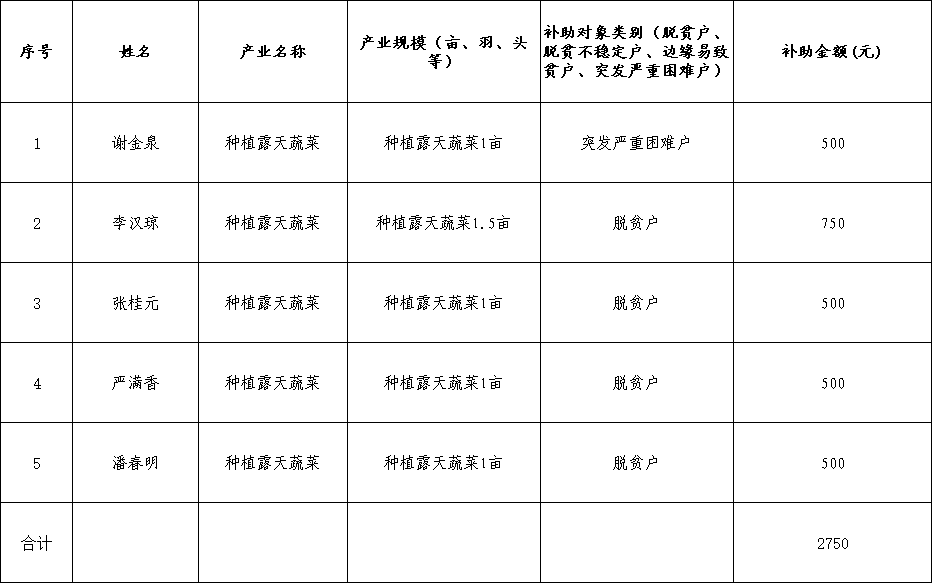 | 序号 | 姓名 | 产业名称 | 产业规模（亩、羽、头等） | 补助对象类别（脱贫户、脱贫不稳定户、边缘易致贫户、突发严重困难户） | 补助金额(元) |
|---|---|---|---|---|---|
| 1 | 谢金泉 | 种植露天蔬菜 | 种植露天蔬菜1亩 | 突发严重困难户 | 500 |
| 2 | 李汉琼 | 种植露天蔬菜 | 种植露天蔬菜1.5亩 | 脱贫户 | 750 |
| 3 | 张桂元 | 种植露天蔬菜 | 种植露天蔬菜1亩 | 脱贫户 | 500 |
| 4 | 严满香 | 种植露天蔬菜 | 种植露天蔬菜1亩 | 脱贫户 | 500 |
| 5 | 潘春明 | 种植露天蔬菜 | 种植露天蔬菜1亩 | 脱贫户 | 500 |
| 合计 | | | | | 2750 |